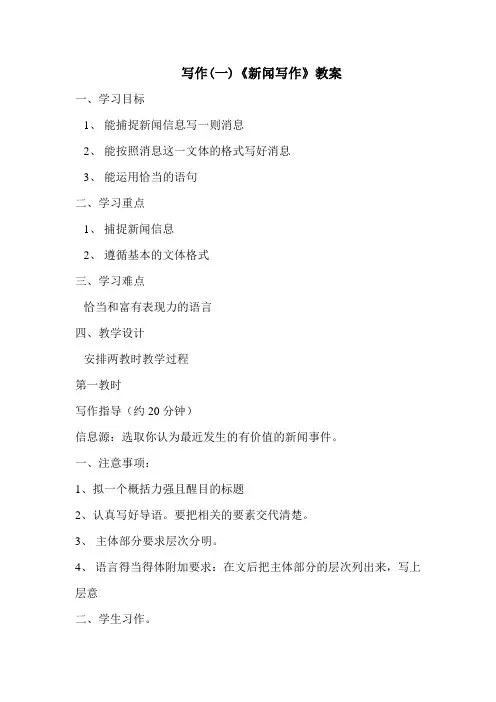 写作(一)《新闻写作》教案

一、学习目标

1、 能捕捉新闻信息写一则消息

2、 能按照消息这一文体的格式写好消息

3、 能运用恰当的语句

二、学习重点

1、 捕捉新闻信息

2、 遵循基本的文体格式

三、学习难点

恰当和富有表现力的语言

四、教学设计

安排两教时教学过程

第一教时

写作指导（约 20 分钟）

信息源：选取你认为最近发生的有价值的新闻事件。

一、注意事项：

1、拟一个概括力强且醒目的标题

2、认真写好导语。要把相关的要素交代清楚。

3、 主体部分要求层次分明。

4、 语言得当得体附加要求：在文后把主体部分的层次列出来，写上层意

二、学生习作。